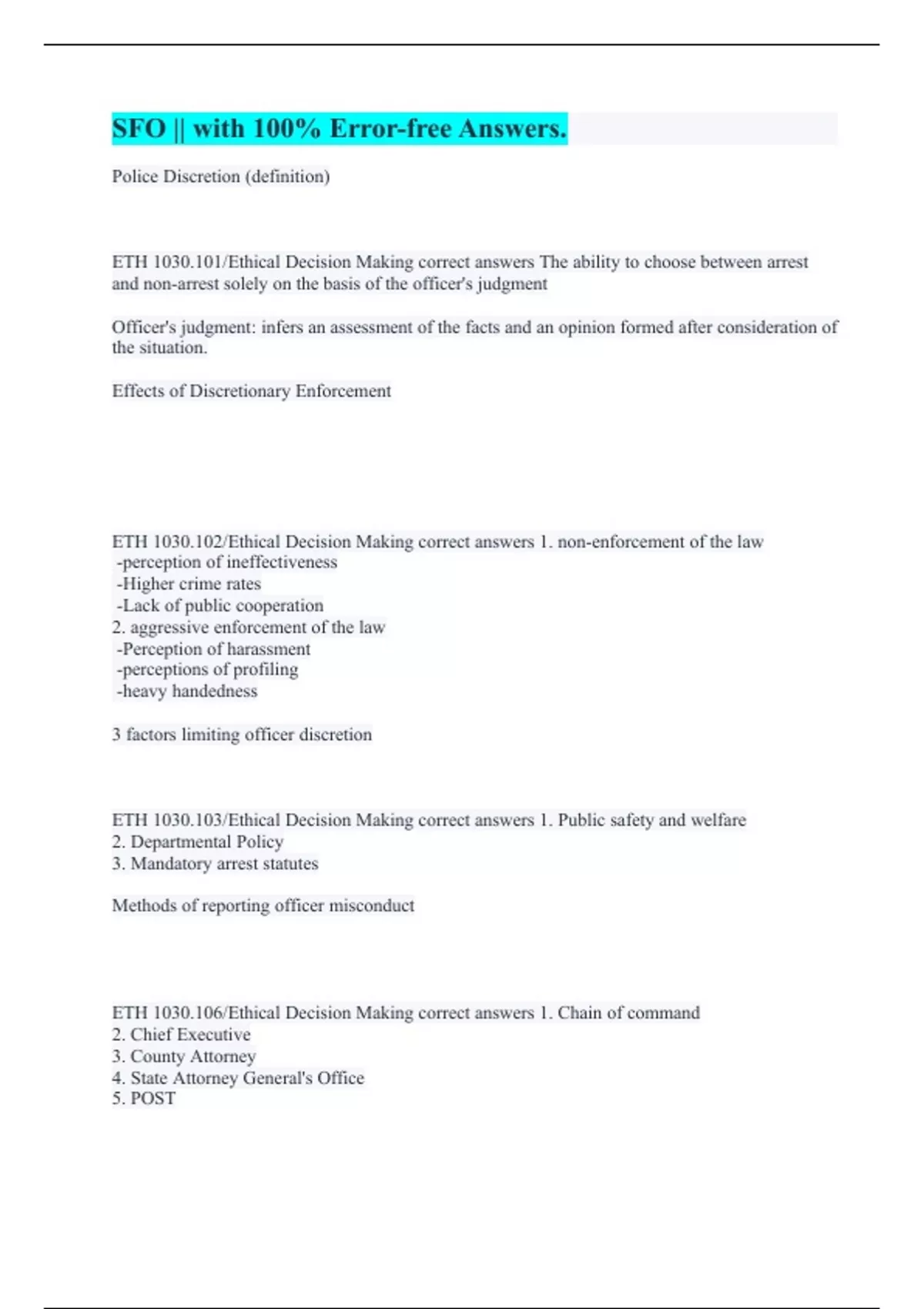 SFO || with 100% Error-free Answers.

Police Discretion (definition)

ETH 1030.101/Ethical Decision Making correct answers The ability to choose between arrest and non-arrest solely on the basis of the officer's judgment

Officer's judgment: infers an assessment of the facts and an opinion formed after consideration of the situation.

Effects of Discretionary Enforcement

ETH 1030.102/Ethical Decision Making correct answers 1. non-enforcement of the law
-perception of ineffectiveness
-Higher crime rates
-Lack of public cooperation
2. aggressive enforcement of the law
-Perception of harassment
-perceptions of profiling
-heavy handedness

3 factors limiting officer discretion

ETH 1030.103/Ethical Decision Making correct answers 1. Public safety and welfare
2. Departmental Policy
3. Mandatory arrest statutes

Methods of reporting officer misconduct

ETH 1030.106/Ethical Decision Making correct answers 1. Chain of command
2. Chief Executive
3. County Attorney
4. State Attorney General's Office
5. POST